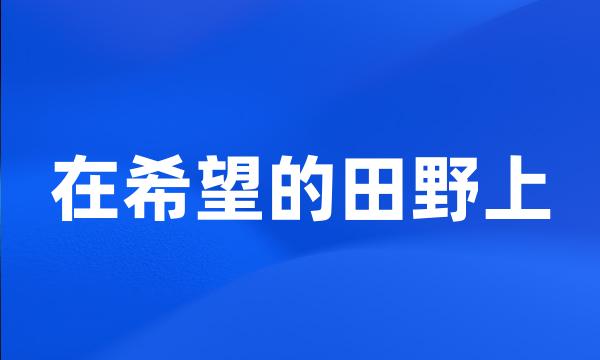 在希望的田野上